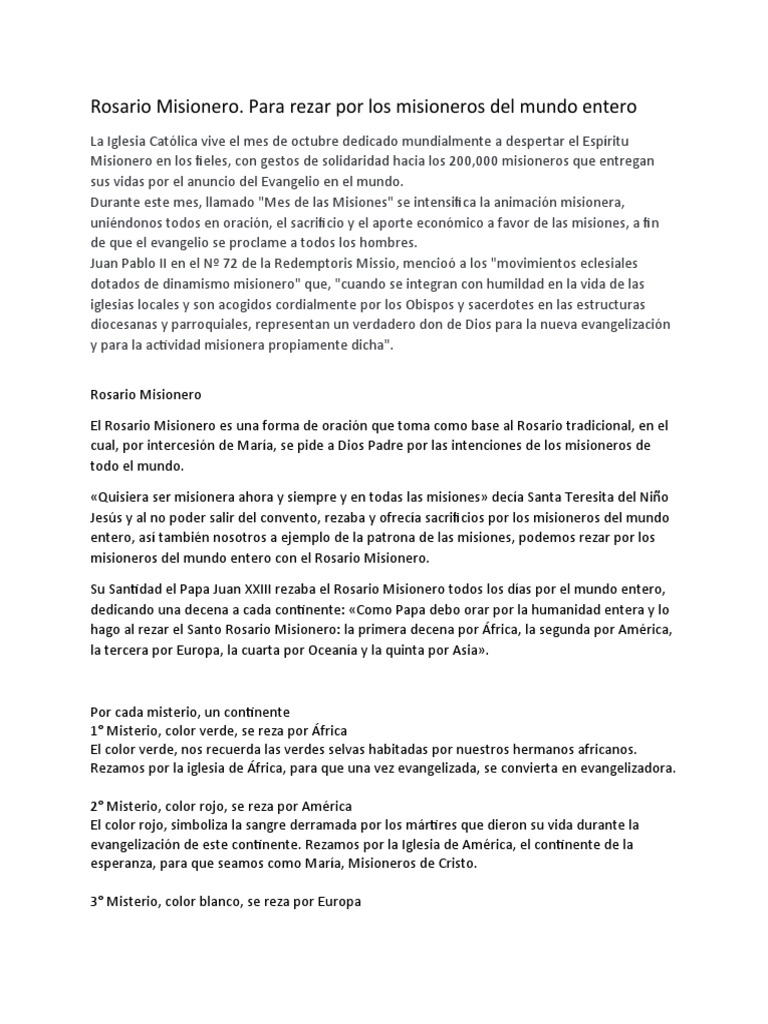 Rosario Misionero. Para rezar por los misioneros del mundo entero

La Iglesia Católica vive el mes de octubre dedicado mundialmente a despertar el Espíritu Misionero en los fieles, con gestos de solidaridad hacia los 200,000 misioneros que entregan sus vidas por el anuncio del Evangelio en el mundo.
Durante este mes, llamado "Mes de las Misiones" se intensifica la animación misionera, uniéndonos todos en oración, el sacrificio y el aporte económico a favor de las misiones, a fin de que el evangelio se proclame a todos los hombres.
Juan Pablo II en el Nº 72 de la Redemptoris Missio, mencioó a los "movimientos eclesiales dotados de dinamismo misionero" que, "cuando se integran con humildad en la vida de las iglesias locales y son acogidos cordialmente por los Obispos y sacerdotes en las estructuras diocesanas y parroquiales, representan un verdadero don de Dios para la nueva evangelización y para la actividad misionera propiamente dicha".

Rosario Misionero

El Rosario Misionero es una forma de oración que toma como base al Rosario tradicional, en el cual, por intercesión de María, se pide a Dios Padre por las intenciones de los misioneros de todo el mundo.

«Quisiera ser misionera ahora y siempre y en todas las misiones» decía Santa Teresita del Niño Jesús y al no poder salir del convento, rezaba y ofrecía sacrificios por los misioneros del mundo entero, así también nosotros a ejemplo de la patrona de las misiones, podemos rezar por los misioneros del mundo entero con el Rosario Misionero.

Su Santidad el Papa Juan XXIII rezaba el Rosario Misionero todos los días por el mundo entero, dedicando una decena a cada continente: «Como Papa debo orar por la humanidad entera y lo hago al rezar el Santo Rosario Misionero: la primera decena por África, la segunda por América, la tercera por Europa, la cuarta por Oceanía y la quinta por Asia».

Por cada misterio, un continente
1° Misterio, color verde, se reza por África
El color verde, nos recuerda las verdes selvas habitadas por nuestros hermanos africanos. Rezamos por la iglesia de África, para que una vez evangelizada, se convierta en evangelizadora.

2° Misterio, color rojo, se reza por América
El color rojo, simboliza la sangre derramada por los mártires que dieron su vida durante la evangelización de este continente. Rezamos por la Iglesia de América, el continente de la esperanza, para que seamos como María, Misioneros de Cristo.

3° Misterio, color blanco, se reza por Europa